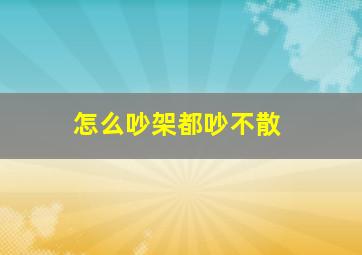 怎么吵架都吵不散